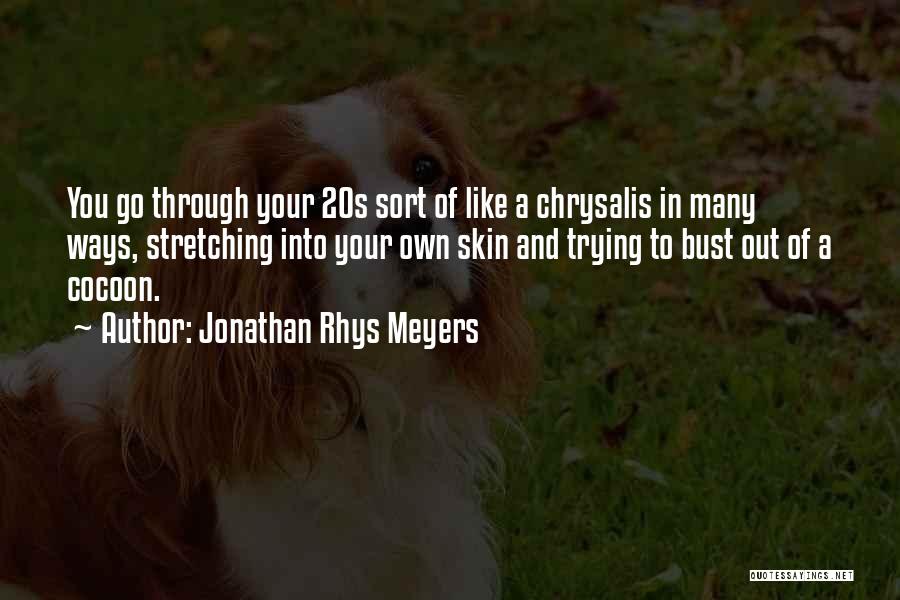 You go through your 20s sort of like a chrysalis in many ways, stretching into your own skin and trying to bust out of a cocoon.

~ Author: Jonathan Rhys Meyers

QUOTESSAYINGS.NET